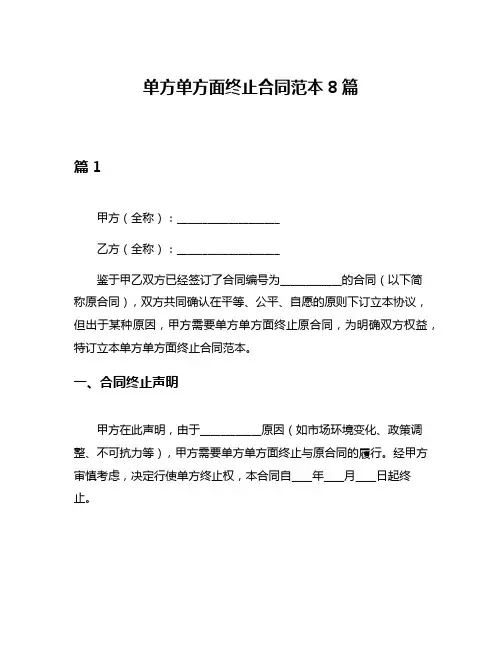 单方单方面终止合同范本 8 篇

篇 1

甲方（全称）：__________________

乙方（全称）：__________________

鉴于甲乙双方已经签订了合同编号为__________的合同（以下简称原合同），双方共同确认在平等、公平、自愿的原则下订立本协议，但出于某种原因，甲方需要单方单方面终止原合同，为明确双方权益，特订立本单方单方面终止合同范本。

一、合同终止声明

甲方在此声明，由于__________原因（如市场环境变化、政策调整、不可抗力等），甲方需要单方单方面终止与原合同的履行。经甲方审慎考虑，决定行使单方终止权，本合同自____年____月____日起终止。